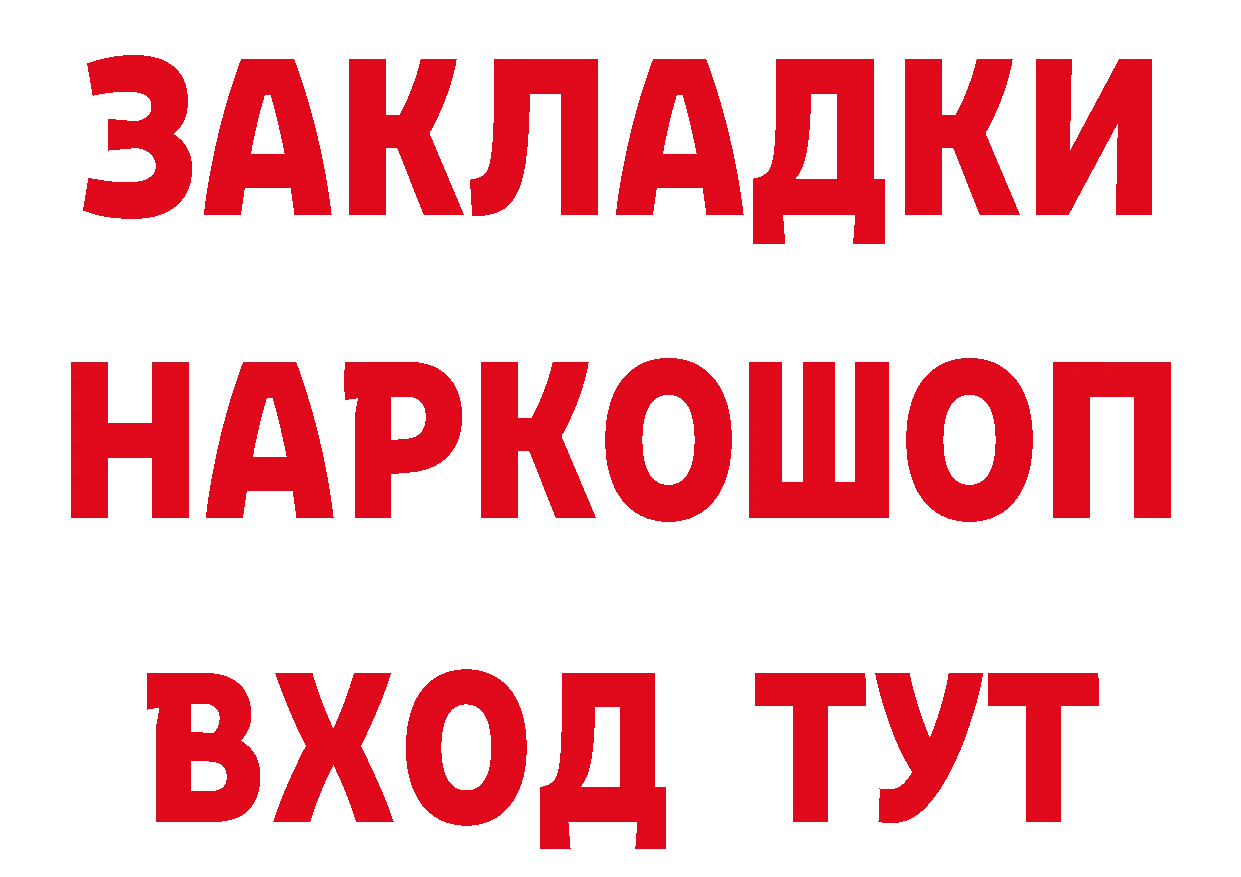 ЗАКЛАДКИ НАРКОШОП ВХОД ТУТ